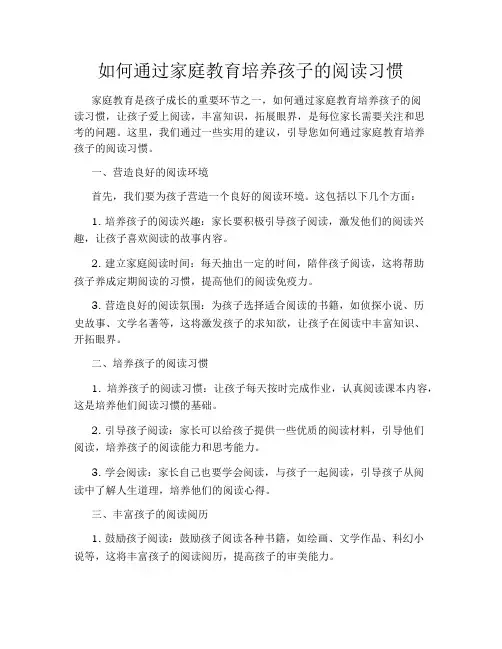 如何通过家庭教育培养孩子的阅读习惯

家庭教育是孩子成长的重要环节之一，如何通过家庭教育培养孩子的阅读习惯，让孩子爱上阅读，丰富知识，拓展眼界，是每位家长需要关注和思考的问题。这里，我们通过一些实用的建议，引导您如何通过家庭教育培养孩子的阅读习惯。

一、营造良好的阅读环境

首先，我们要为孩子营造一个良好的阅读环境。这包括以下几个方面：

1. 培养孩子的阅读兴趣：家长要积极引导孩子阅读，激发他们的阅读兴趣，让孩子喜欢阅读的故事内容。

2. 建立家庭阅读时间：每天抽出一定的时间，陪伴孩子阅读，这将帮助孩子养成定期阅读的习惯，提高他们的阅读免疫力。

3. 营造良好的阅读氛围：为孩子选择适合阅读的书籍，如侦探小说、历史故事、文学名著等，这将激发孩子的求知欲，让孩子在阅读中丰富知识、开拓眼界。

二、培养孩子的阅读习惯

1. 培养孩子的阅读习惯：让孩子每天按时完成作业，认真阅读课本内容，这是培养他们阅读习惯的基础。

2. 引导孩子阅读：家长可以给孩子提供一些优质的阅读材料，引导他们阅读，培养孩子的阅读能力和思考能力。

3. 学会阅读：家长自己也要学会阅读，与孩子一起阅读，引导孩子从阅读中了解人生道理，培养他们的阅读心得。

三、丰富孩子的阅读阅历

1. 鼓励孩子阅读：鼓励孩子阅读各种书籍，如绘画、文学作品、科幻小说等，这将丰富孩子的阅读阅历，提高孩子的审美能力。